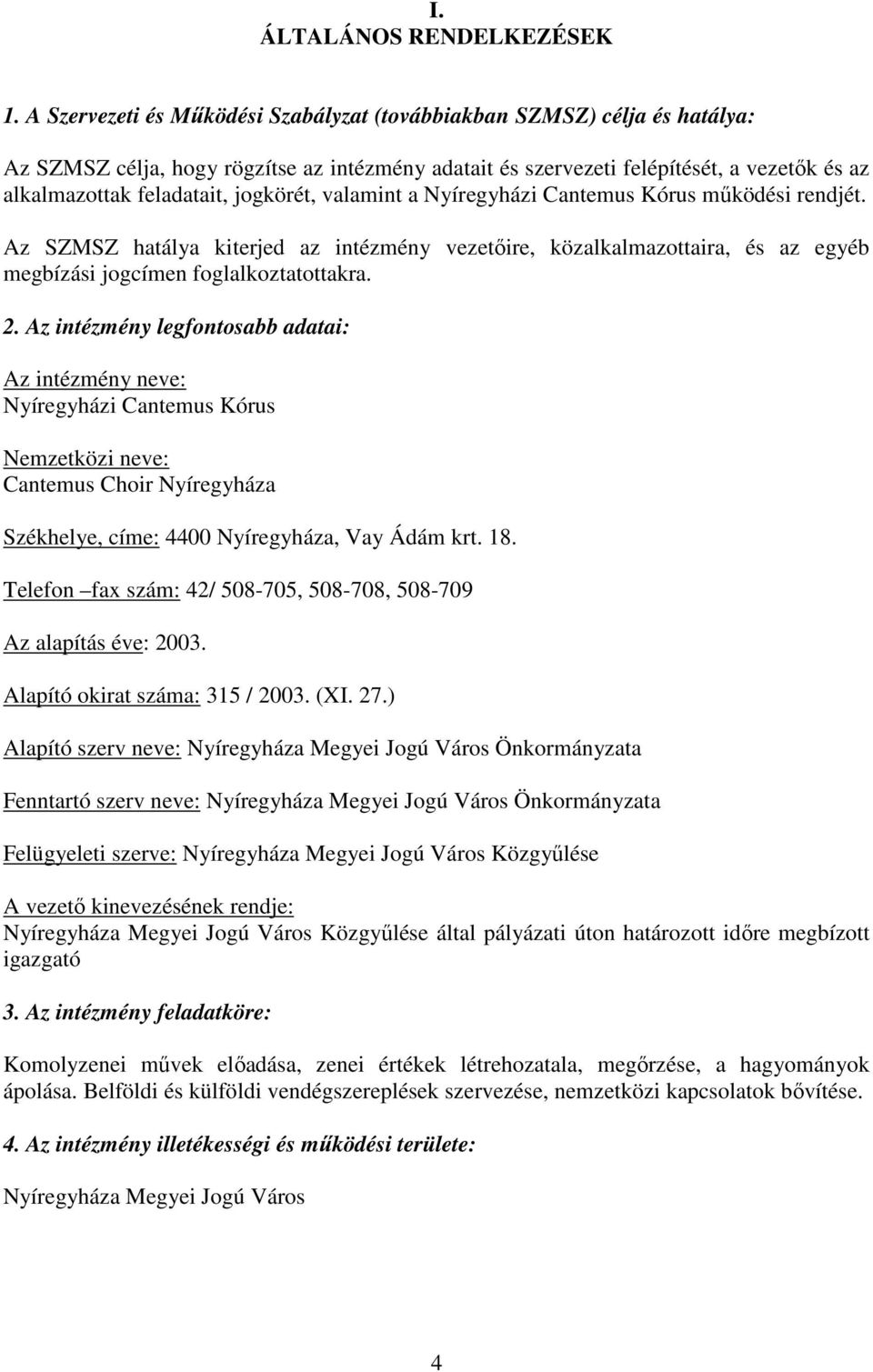 I.
ÁLTALÁNOS RENDELKEZÉSEK

1. A Szervezeti és Működési Szabályzat (továbbiakban SZMSZ) célja és hatálya:

Az SZMSZ célja, hogy rögzítse az intézmény adatait és szervezeti felépítését, a vezetők és az alkalmazottak feladatait, jogkörét, valamint a Nyíregyházi Cantemus Kórus működési rendjét.

Az SZMSZ hatálya kiterjed az intézmény vezetőire, közalkalmazottaira, és az egyéb megbízási jogcímen foglalkoztatottakra.

2. Az intézmény legfontosabb adatai:

Az intézmény neve:
Nyíregyházi Cantemus Kórus

Nemzetközi neve:
Cantemus Choir Nyíregyháza

Székhelye, címe: 4400 Nyíregyháza, Vay Ádám krt. 18.

Telefon fax szám: 42/ 508-705, 508-708, 508-709

Az alapítás éve: 2003.

Alapító okirat száma: 315 / 2003. (XI. 27.)

Alapító szerv neve: Nyíregyháza Megyei Jogú Város Önkormányzata

Fenntartó szerv neve: Nyíregyháza Megyei Jogú Város Önkormányzata

Felügyeleti szerve: Nyíregyháza Megyei Jogú Város Közgyűlése

A vezető kinevezésének rendje:
Nyíregyháza Megyei Jogú Város Közgyűlése által pályázati úton határozott időre megbízott igazgató

3. Az intézmény feladatköre:

Komolyzenei művek előadása, zenei értékek létrehozatala, megőrzése, a hagyományok ápolása. Belföldi és külföldi vendégszereplések szervezése, nemzetközi kapcsolatok bővítése.

4. Az intézmény illetékességi és működési területe:

Nyíregyháza Megyei Jogú Város

4